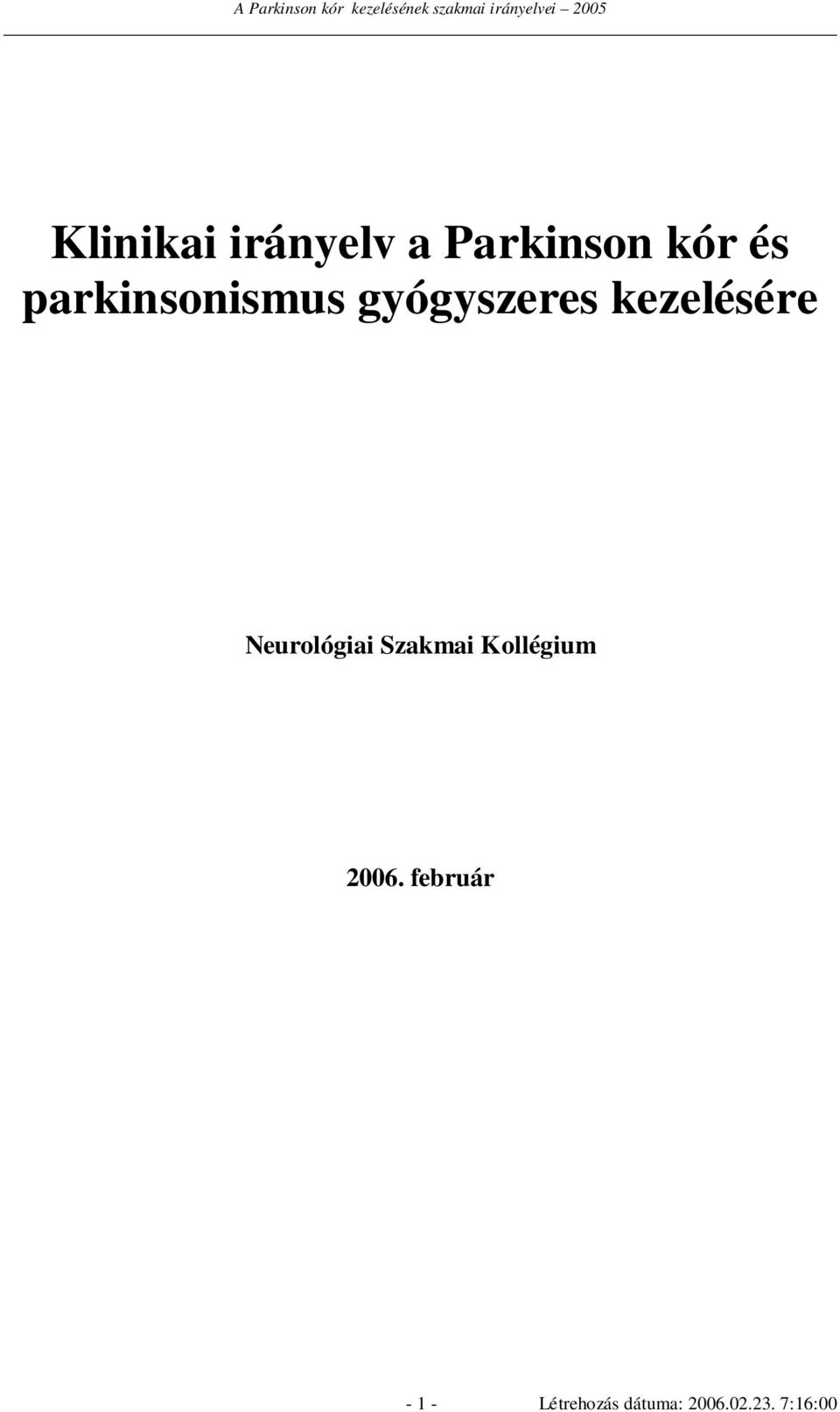 A Parkinson kór kezelésének szakmai irányelvei – 2005

Klinikai irányelv a Parkinson kór és parkinsonismus gyógyszeres kezelésére

Neurológiai Szakmai Kollégium

2006. február

- 1 -

Létrehozás dátuma: 2006.02.23. 7:16:00